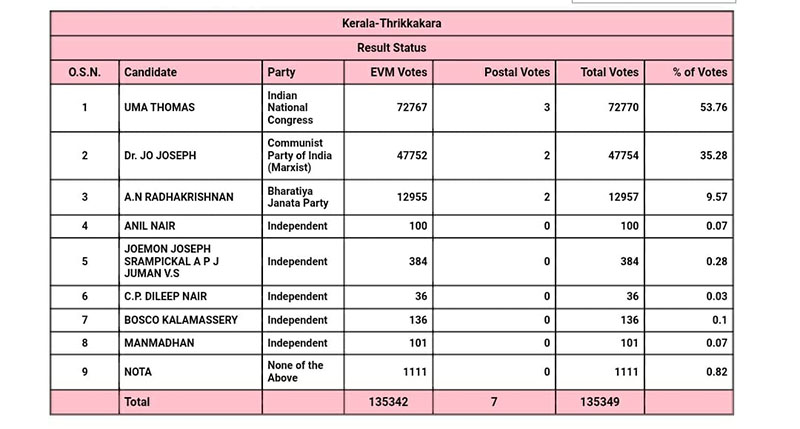 Kerala-Thrikkakara

Result Status

| O.S.N. | Candidate | Party | EVM Votes | Postal Votes | Total Votes | % of Votes |
|---|---|---|---|---|---|---|
| 1 | UMA THOMAS | Indian National Congress | 72767 | 3 | 72770 | 53.76 |
| 2 | Dr. JO JOSEPH | Communist Party of India (Marxist) | 47752 | 2 | 47754 | 35.28 |
| 3 | A.N RADHAKRISHNAN | Bharatiya Janata Party | 12955 | 2 | 12957 | 9.57 |
| 4 | ANIL NAIR | Independent | 100 | 0 | 100 | 0.07 |
| 5 | JOEMON JOSEPH SRAMPICKAL A P J JUMAN V.S | Independent | 384 | 0 | 384 | 0.28 |
| 6 | C.P. DILEEP NAIR | Independent | 36 | 0 | 36 | 0.03 |
| 7 | BOSCO KALAMASSERY | Independent | 136 | 0 | 136 | 0.1 |
| 8 | MANMADHAN | Independent | 101 | 0 | 101 | 0.07 |
| 9 | NOTA | None of the Above | 1111 | 0 | 1111 | 0.82 |
| | Total | | 135342 | 7 | 135349 | |